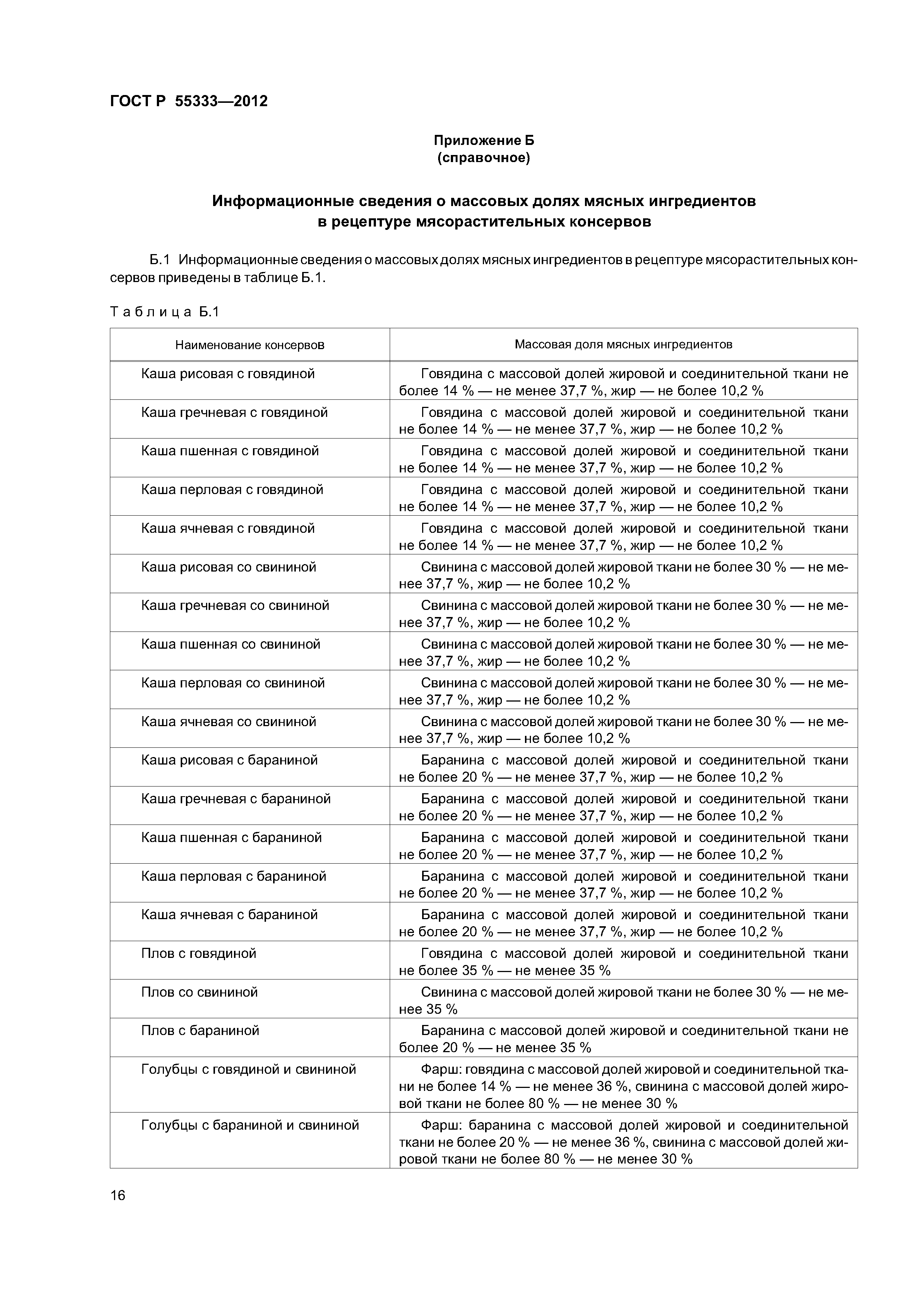 ГОСТ Р 55333—2012

Приложение Б
(справочное)

Информационные сведения о массовых долях мясных ингредиентов в рецептуре мясорастительных консервов

Б.1 Информационные сведения о массовых долях мясных ингредиентов в рецептуре мясорастительных консервов приведены в таблице Б.1.

Таблица Б.1

| Наименование консервов | Массовая доля мясных ингредиентов |
|---|---|
| Каша рисовая с говядиной | Говядина с массовой долей жировой и соединительной ткани не более 14 % — не менее 37,7 %, жир — не более 10,2 % |
| Каша гречневая с говядиной | Говядина с массовой долей жировой и соединительной ткани не более 14 % — не менее 37,7 %, жир — не более 10,2 % |
| Каша пшенная с говядиной | Говядина с массовой долей жировой и соединительной ткани не более 14 % — не менее 37,7 %, жир — не более 10,2 % |
| Каша перловая с говядиной | Говядина с массовой долей жировой и соединительной ткани не более 14 % — не менее 37,7 %, жир — не более 10,2 % |
| Каша ячневая с говядиной | Говядина с массовой долей жировой и соединительной ткани не более 14 % — не менее 37,7 %, жир — не более 10,2 % |
| Каша рисовая со свининой | Свинина с массовой долей жировой ткани не более 30 % — не менее 37,7 %, жир — не более 10,2 % |
| Каша гречневая со свининой | Свинина с массовой долей жировой ткани не более 30 % — не менее 37,7 %, жир — не более 10,2 % |
| Каша пшенная со свининой | Свинина с массовой долей жировой ткани не более 30 % — не менее 37,7 %, жир — не более 10,2 % |
| Каша перловая со свининой | Свинина с массовой долей жировой ткани не более 30 % — не менее 37,7 %, жир — не более 10,2 % |
| Каша ячневая со свининой | Свинина с массовой долей жировой ткани не более 30 % — не менее 37,7 %, жир — не более 10,2 % |
| Каша рисовая с бараниной | Баранина с массовой долей жировой и соединительной ткани не более 20 % — не менее 37,7 %, жир — не более 10,2 % |
| Каша гречневая с бараниной | Баранина с массовой долей жировой и соединительной ткани не более 20 % — не менее 37,7 %, жир — не более 10,2 % |
| Каша пшенная с бараниной | Баранина с массовой долей жировой и соединительной ткани не более 20 % — не менее 37,7 %, жир — не более 10,2 % |
| Каша перловая с бараниной | Баранина с массовой долей жировой и соединительной ткани не более 20 % — не менее 37,7 %, жир — не более 10,2 % |
| Каша ячневая с бараниной | Баранина с массовой долей жировой и соединительной ткани не более 20 % — не менее 37,7 %, жир — не более 10,2 % |
| Плов с говядиной | Говядина с массовой долей жировой и соединительной ткани не более 35 % — не менее 35 % |
| Плов со свининой | Свинина с массовой долей жировой ткани не более 30 % — не менее 35 % |
| Плов с бараниной | Баранина с массовой долей жировой и соединительной ткани не более 20 % — не менее 35 % |
| Голубцы с говядиной и свининой | Фарш: говядина с массовой долей жировой и соединительной ткани не более 14 % — не менее 36 %, свинина с массовой долей жировой ткани не более 80 % — не менее 30 % |
| Голубцы с бараниной и свининой | Фарш: баранина с массовой долей жировой и соединительной ткани не более 20 % — не менее 36 %, свинина с массовой долей жировой ткани не более 80 % — не менее 30 % |

16